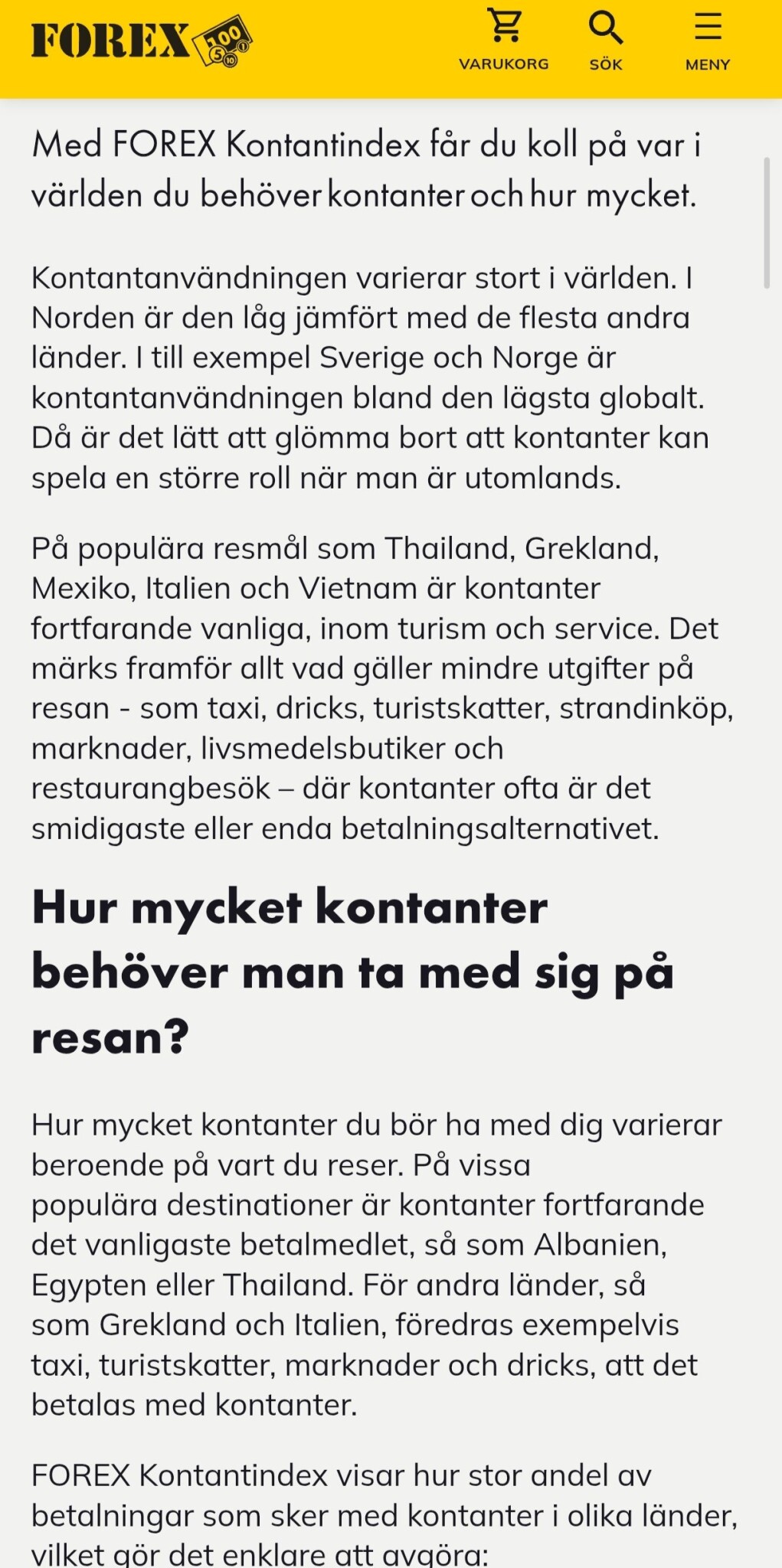 FOREX 100 5 10 1

VARUKORG SÖK MENY

Med FOREX Kontantindex får du koll på var i världen du behöver kontanter och hur mycket.

Kontantanvändningen varierar stort i världen. I Norden är den låg jämfört med de flesta andra länder. I till exempel Sverige och Norge är kontantanvändningen bland den lägsta globalt. Då är det lätt att glömma bort att kontanter kan spela en större roll när man är utomlands.

På populära resmål som Thailand, Grekland, Mexiko, Italien och Vietnam är kontanter fortfarande vanliga, inom turism och service. Det märks framför allt vad gäller mindre utgifter på resan - som taxi, dricks, turistskatter, strandinköp, marknader, livsmedelsbutiker och restaurangbesök – där kontanter ofta är det smidigaste eller enda betalningsalternativet.

Hur mycket kontanter behöver man ta med sig på resan?

Hur mycket kontanter du bör ha med dig varierar beroende på vart du reser. På vissa populära destinationer är kontanter fortfarande det vanligaste betalmedlet, så som Albanien, Egypten eller Thailand. För andra länder, så som Grekland och Italien, föredras exempelvis taxi, turistskatter, marknader och dricks, att det betalas med kontanter.

FOREX Kontantindex visar hur stor andel av betalningar som sker med kontanter i olika länder, vilket gör det enklare att avgöra: